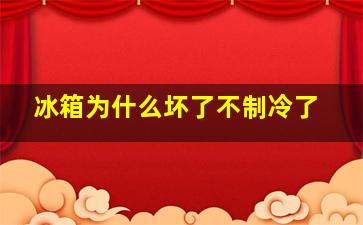 冰箱为什么坏了不制冷了